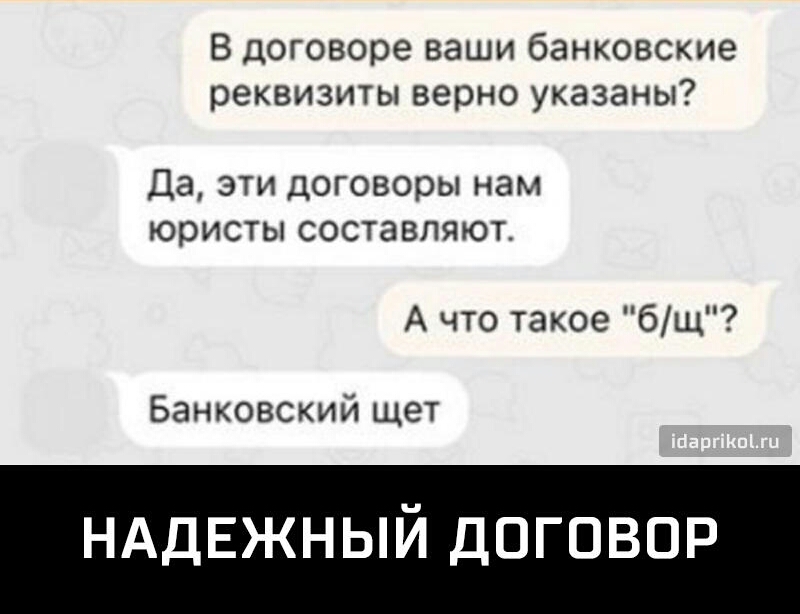 В договоре ваши банковские реквизиты верно указаны?

Да, эти договоры нам юристы составляют.

А что такое "б/щ"?

Банковский щет

idaprikol.ru

НАДЕЖНЫЙ ДОГОВОР